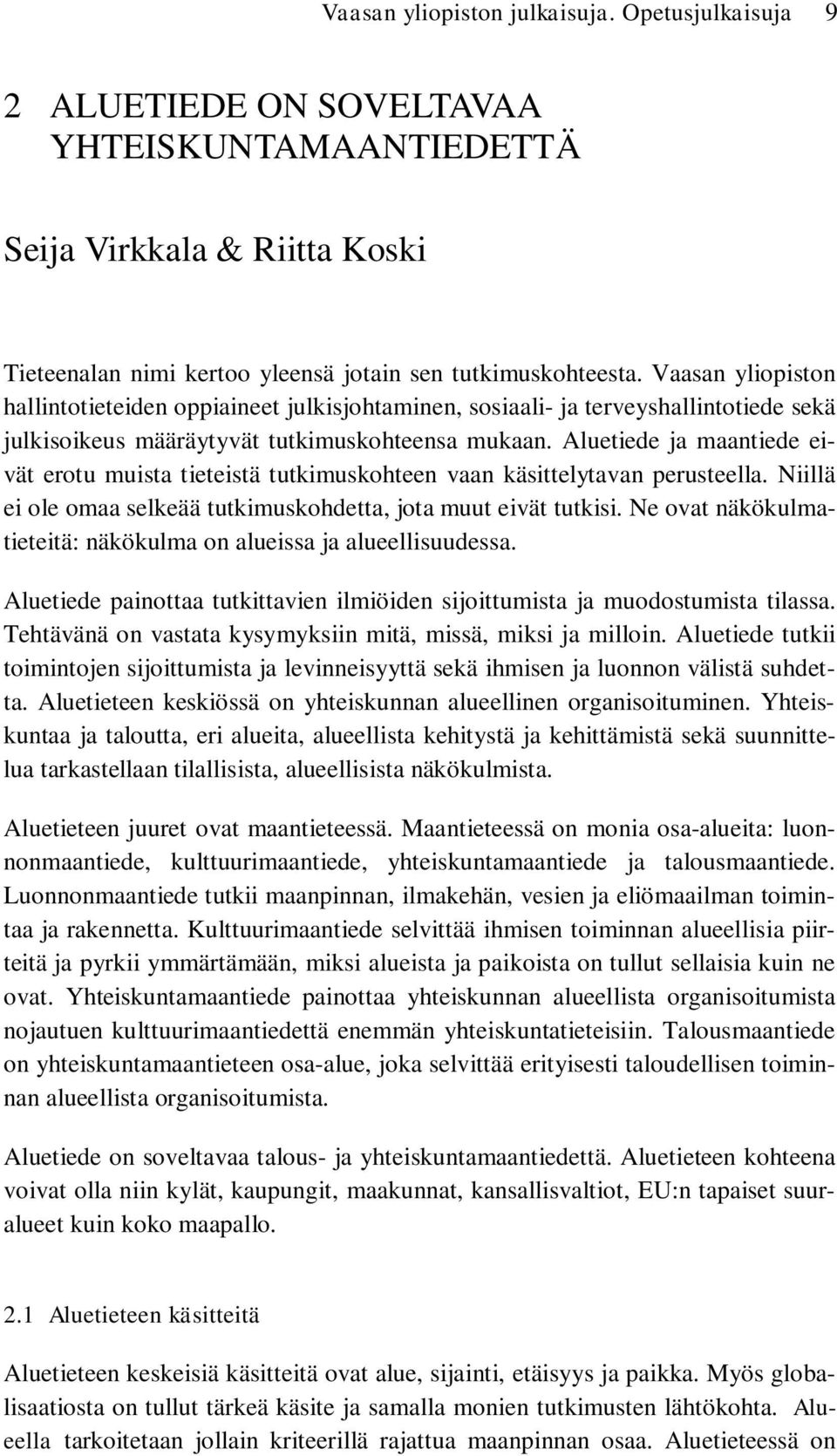 Vaasan yliopiston julkaisuja. Opetusjulkaisuja 9

2 ALUETIEDE ON SOVELTAVAA YHTEISKUNTAMAANTIEDETTÄ

Seija Virkkala & Riitta Koski

Tieteenalan nimi kertoo yleensä jotain sen tutkimuskohteesta. Vaasan yliopiston hallintotieteiden oppiaineet julkisjohtaminen, sosiaali- ja terveyshallintotiede sekä julkisoikeus määräytyvät tutkimuskohteensa mukaan. Aluetiede ja maantiede eivät erotu muista tieteistä tutkimuskohteen vaan käsittelytavan perusteella. Niillä ei ole omaa selkeää tutkimuskohdetta, jota muut eivät tutkisi. Ne ovat näkökulmatieteitä: näkökulma on alueissa ja alueellisuudessa.

Aluetiede painottaa tutkittavien ilmiöiden sijoittumista ja muodostumista tilassa. Tehtävänä on vastata kysymyksiin mitä, missä, miksi ja milloin. Aluetiede tutkii toimintojen sijoittumista ja levinneisyyttä sekä ihmisen ja luonnon välistä suhdetta. Aluetieteen keskiössä on yhteiskunnan alueellinen organisoituminen. Yhteiskuntaa ja taloutta, eri alueita, alueellista kehitystä ja kehittämistä sekä suunnittelua tarkastellaan tilallisista, alueellisista näkökulmista.

Aluetieteen juuret ovat maantieteessä. Maantieteessä on monia osa-alueita: luonnonmaantiede, kulttuurimaantiede, yhteiskuntamaantiede ja talousmaantiede. Luonnonmaantiede tutkii maanpinnan, ilmakehän, vesien ja eliömaailman toimintaa ja rakennetta. Kulttuurimaantiede selvittää ihmisen toiminnan alueellisia piirteitä ja pyrkii ymmärtämään, miksi alueista ja paikoista on tullut sellaisia kuin ne ovat. Yhteiskuntamaantiede painottaa yhteiskunnan alueellista organisoitumista nojautuen kulttuurimaantiedettä enemmän yhteiskuntatieteisiin. Talousmaantiede on yhteiskuntamaantieteen osa-alue, joka selvittää erityisesti taloudellisen toiminnan alueellista organisoitumista.

Aluetiede on soveltavaa talous- ja yhteiskuntamaantiedettä. Aluetieteen kohteena voivat olla niin kylät, kaupungit, maakunnat, kansallisvaltiot, EU:n tapaiset suuralueet kuin koko maapallo.

2.1 Aluetieteen käsitteitä

Aluetieteen keskeisiä käsitteitä ovat alue, sijainti, etäisyys ja paikka. Myös globalisaatiosta on tullut tärkeä käsite ja samalla monien tutkimusten lähtökohta. Alueella tarkoitetaan jollain kriteerillä rajattua maanpinnan osaa. Aluetieteessä on